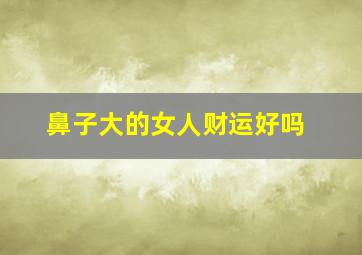 鼻子大的女人财运好吗